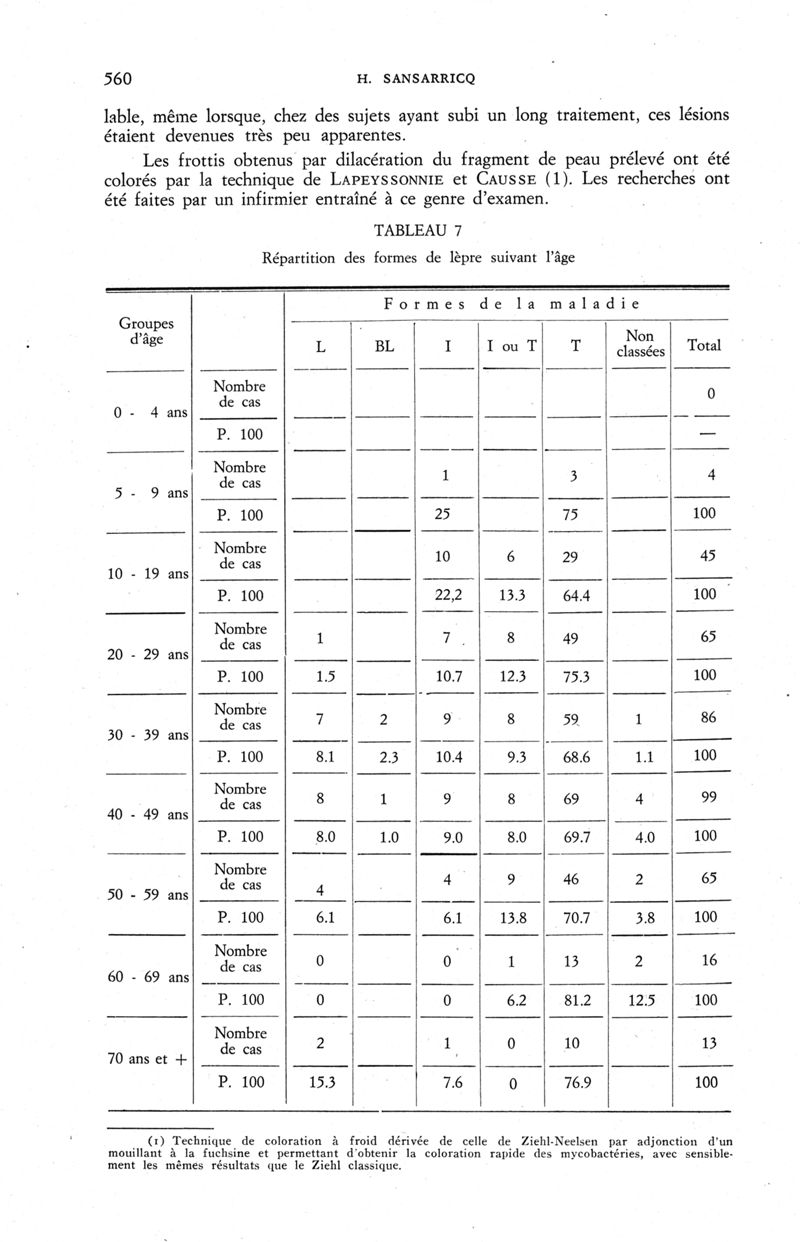 560 H. SANSARRICQ

lable, même lorsque, chez des sujets ayant subi un long traitement, ces lésions étaient devenues très peu apparentes.

Les frottis obtenus par dilacération du fragment de peau prélevé ont été colorés par la technique de LAPEYSSONNIE et CAUSSE (1). Les recherches ont été faites par un infirmier entraîné à ce genre d'examen.

TABLEAU 7

Répartition des formes de lèpre suivant l'âge

| Groupes d'âge | | Formes de la maladie: L | BL | I | I ou T | T | Non classées | Total |
|---|---|---|---|---|---|---|---|---|
| 0 - 4 ans | Nombre de cas | | | | | | | 0 |
| | P. 100 | | | | | | | — |
| 5 - 9 ans | Nombre de cas | | | 1 | | 3 | | 4 |
| | P. 100 | | | 25 | | 75 | | 100 |
| 10 - 19 ans | Nombre de cas | | | 10 | 6 | 29 | | 45 |
| | P. 100 | | | 22,2 | 13.3 | 64.4 | | 100 |
| 20 - 29 ans | Nombre de cas | 1 | | 7 | 8 | 49 | | 65 |
| | P. 100 | 1.5 | | 10.7 | 12.3 | 75.3 | | 100 |
| 30 - 39 ans | Nombre de cas | 7 | 2 | 9 | 8 | 59 | 1 | 86 |
| | P. 100 | 8.1 | 2.3 | 10.4 | 9.3 | 68.6 | 1.1 | 100 |
| 40 - 49 ans | Nombre de cas | 8 | 1 | 9 | 8 | 69 | 4 | 99 |
| | P. 100 | 8.0 | 1.0 | 9.0 | 8.0 | 69.7 | 4.0 | 100 |
| 50 - 59 ans | Nombre de cas | 4 | | 4 | 9 | 46 | 2 | 65 |
| | P. 100 | 6.1 | | 6.1 | 13.8 | 70.7 | 3.8 | 100 |
| 60 - 69 ans | Nombre de cas | 0 | | 0 | 1 | 13 | 2 | 16 |
| | P. 100 | 0 | | 0 | 6.2 | 81.2 | 12.5 | 100 |
| 70 ans et + | Nombre de cas | 2 | | 1 | 0 | 10 | | 13 |
| | P. 100 | 15.3 | | 7.6 | 0 | 76.9 | | 100 |

(1) Technique de coloration à froid dérivée de celle de Ziehl-Neelsen par adjonction d'un mouillant à la fuchsine et permettant d'obtenir la coloration rapide des mycobactéries, avec sensiblement les mêmes résultats que le Ziehl classique.